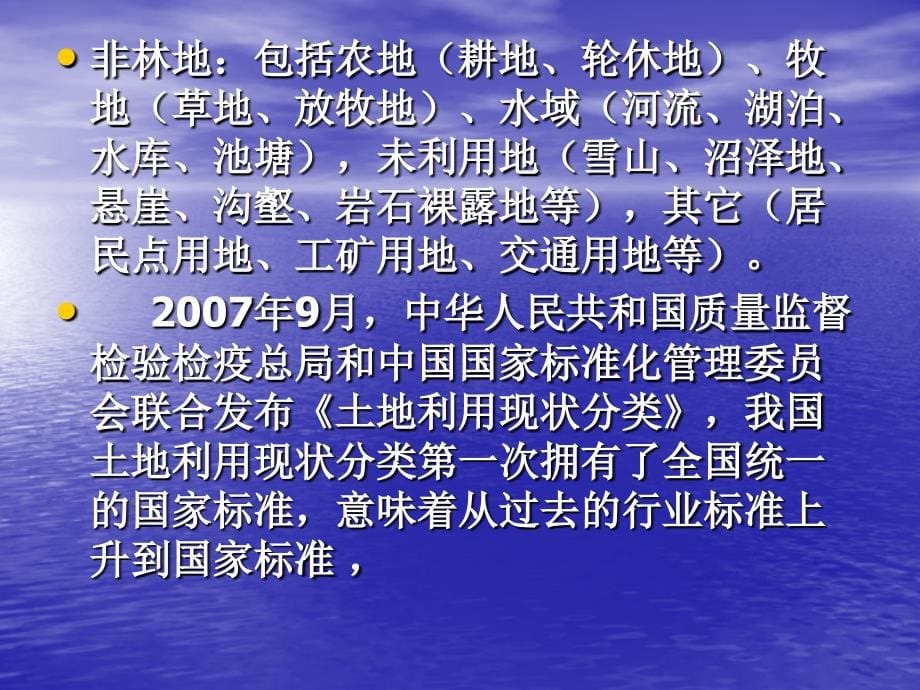 • 非林地：包括农地（耕地、轮休地）、牧地（草地、放牧地）、水域（河流、湖泊、水库、池塘），未利用地（雪山、沼泽地、悬崖、沟壑、岩石裸露地等），其它（居民点用地、工矿用地、交通用地等）。

• 2007年9月，中华人民共和国质量监督检验检疫总局和中国国家标准化管理委员会联合发布《土地利用现状分类》，我国土地利用现状分类第一次拥有了全国统一的国家标准，意味着从过去的行业标准上升到国家标准，